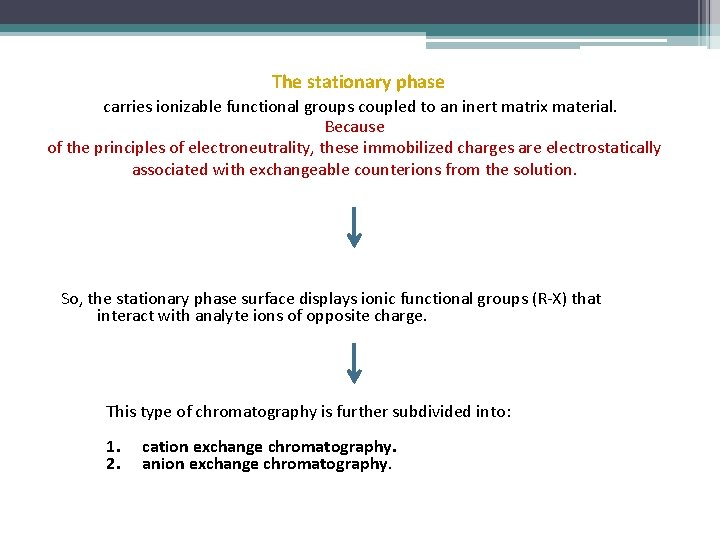 The stationary phase

carries ionizable functional groups coupled to an inert matrix material. Because of the principles of electroneutrality, these immobilized charges are electrostatically associated with exchangeable counterions from the solution.

So, the stationary phase surface displays ionic functional groups (R-X) that interact with analyte ions of opposite charge.

This type of chromatography is further subdivided into:

1. cation exchange chromatography.
2. anion exchange chromatography.